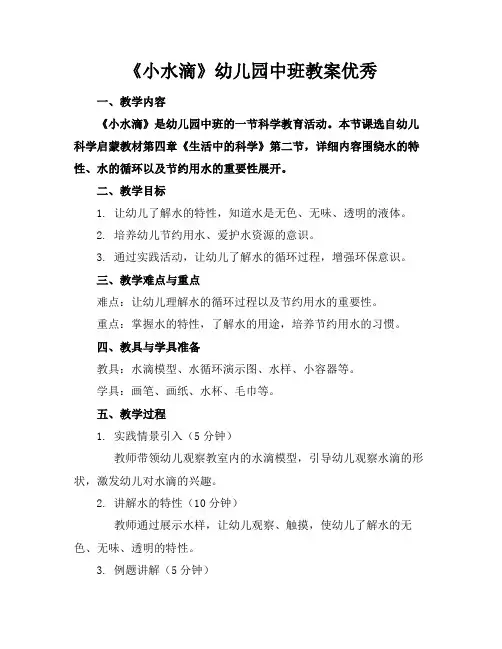 《小水滴》幼儿园中班教案优秀

一、教学内容

《小水滴》是幼儿园中班的一节科学教育活动。本节课选自幼儿科学启蒙教材第四章《生活中的科学》第二节，详细内容围绕水的特性、水的循环以及节约用水的重要性展开。

二、教学目标

1. 让幼儿了解水的特性，知道水是无色、无味、透明的液体。

2. 培养幼儿节约用水、爱护水资源的意识。

3. 通过实践活动，让幼儿了解水的循环过程，增强环保意识。

三、教学难点与重点

难点：让幼儿理解水的循环过程以及节约用水的重要性。

重点：掌握水的特性，了解水的用途，培养节约用水的习惯。

四、教具与学具准备

教具：水滴模型、水循环演示图、水样、小容器等。

学具：画笔、画纸、水杯、毛巾等。

五、教学过程

1. 实践情景引入（5 分钟）

教师带领幼儿观察教室内的水滴模型，引导幼儿观察水滴的形状，激发幼儿对水滴的兴趣。

2. 讲解水的特性（10 分钟）

教师通过展示水样，让幼儿观察、触摸，使幼儿了解水的无色、无味、透明的特性。

3. 例题讲解（5 分钟）